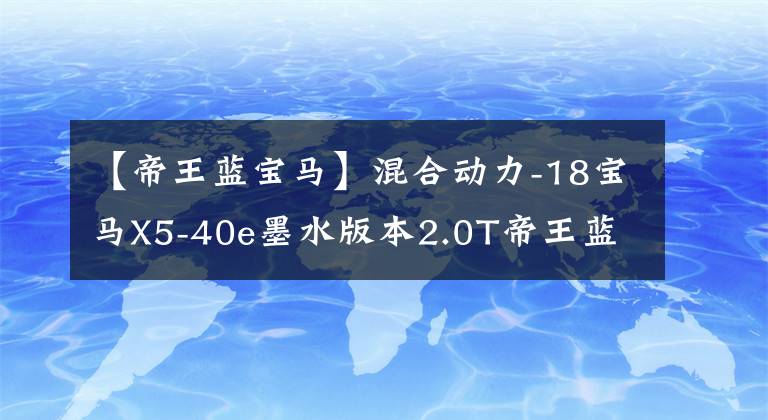 【帝王蓝宝马】混合动力-18宝马X5-40e墨水版本2.0T帝王蓝